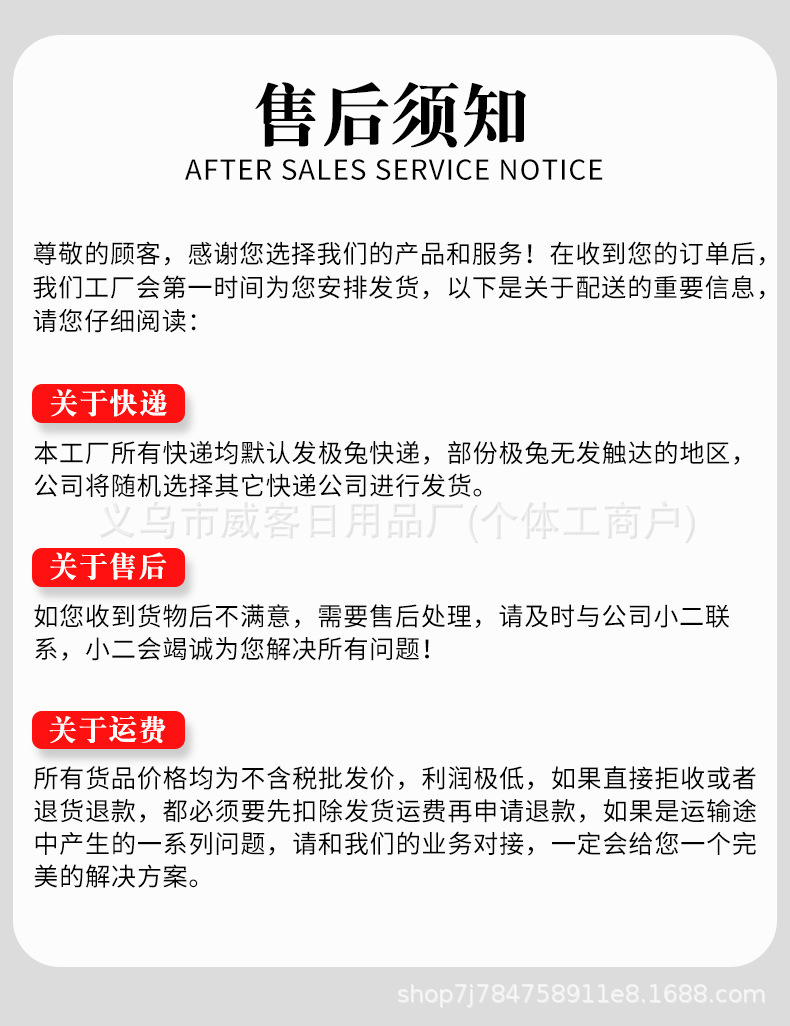 售后须知
AFTER SALES SERVICE NOTICE

尊敬的顾客，感谢您选择我们的产品和服务！在收到您的订单后，我们工厂会第一时间为您安排发货，以下是关于配送的重要信息，请您仔细阅读：

关于快递

本工厂所有快递均默认发极兔快递，部份极兔无发触达的地区，公司将随机选择其它快递公司进行发货。

义乌市威客日用品厂(个体工商户)

关于售后

如您收到货物后不满意，需要售后处理，请及时与公司小二联系，小二会竭诚为您解决所有问题！

关于运费

所有货品价格均为不含税批发价，利润极低，如果直接拒收或者退货退款，都必须要先扣除发货运费再申请退款，如果是运输途中产生的一系列问题，请和我们的业务对接，一定会给您一个完美的解决方案。

shop7j784758911e8.1688.com